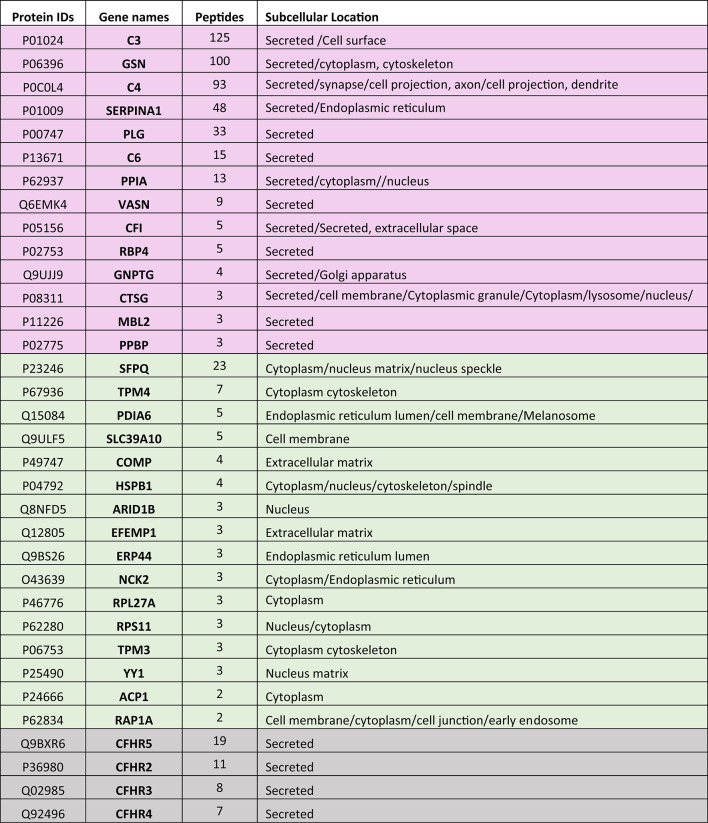 | Protein IDs | Gene names | Peptides | Subcellular Location |
|---|---|---|---|
| P01024 | C3 | 125 | Secreted /Cell surface |
| P06396 | GSN | 100 | Secreted/cytoplasm, cytoskeleton |
| P0C0L4 | C4 | 93 | Secreted/synapse/cell projection, axon/cell projection, dendrite |
| P01009 | SERPINA1 | 48 | Secreted/Endoplasmic reticulum |
| P00747 | PLG | 33 | Secreted |
| P13671 | C6 | 15 | Secreted |
| P62937 | PPIA | 13 | Secreted/cytoplasm//nucleus |
| Q6EMK4 | VASN | 9 | Secreted |
| P05156 | CFI | 5 | Secreted/Secreted, extracellular space |
| P02753 | RBP4 | 5 | Secreted |
| Q9UJJ9 | GNPTG | 4 | Secreted/Golgi apparatus |
| P08311 | CTSG | 3 | Secreted/cell membrane/Cytoplasmic granule/Cytoplasm/lysosome/nucleus/ |
| P11226 | MBL2 | 3 | Secreted |
| P02775 | PPBP | 3 | Secreted |
| P23246 | SFPQ | 23 | Cytoplasm/nucleus matrix/nucleus speckle |
| P67936 | TPM4 | 7 | Cytoplasm cytoskeleton |
| Q15084 | PDIA6 | 5 | Endoplasmic reticulum lumen/cell membrane/Melanosome |
| Q9ULF5 | SLC39A10 | 5 | Cell membrane |
| P49747 | COMP | 4 | Extracellular matrix |
| P04792 | HSPB1 | 4 | Cytoplasm/nucleus/cytoskeleton/spindle |
| Q8NFD5 | ARID1B | 3 | Nucleus |
| Q12805 | EFEMP1 | 3 | Extracellular matrix |
| Q9BS26 | ERP44 | 3 | Endoplasmic reticulum lumen |
| O43639 | NCK2 | 3 | Cytoplasm/Endoplasmic reticulum |
| P46776 | RPL27A | 3 | Cytoplasm |
| P62280 | RPS11 | 3 | Nucleus/cytoplasm |
| P06753 | TPM3 | 3 | Cytoplasm cytoskeleton |
| P25490 | YY1 | 3 | Nucleus matrix |
| P24666 | ACP1 | 2 | Cytoplasm |
| P62834 | RAP1A | 2 | Cell membrane/cytoplasm/cell junction/early endosome |
| Q9BXR6 | CFHR5 | 19 | Secreted |
| P36980 | CFHR2 | 11 | Secreted |
| Q02985 | CFHR3 | 8 | Secreted |
| Q92496 | CFHR4 | 7 | Secreted |